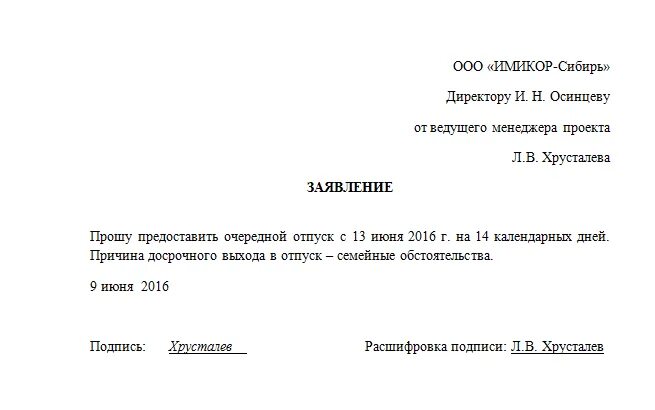 ООО «ИМИКОР-Сибирь»

Директору И. Н. Осинцеву

от ведущего менеджера проекта

Л.В. Хрусталева

ЗАЯВЛЕНИЕ

Прошу предоставить очередной отпуск с 13 июня 2016 г. на 14 календарных дней. Причина досрочного выхода в отпуск – семейные обстоятельства.

9 июня 2016

Подпись: Хрусталев

Расшифровка подписи: Л.В. Хрусталев